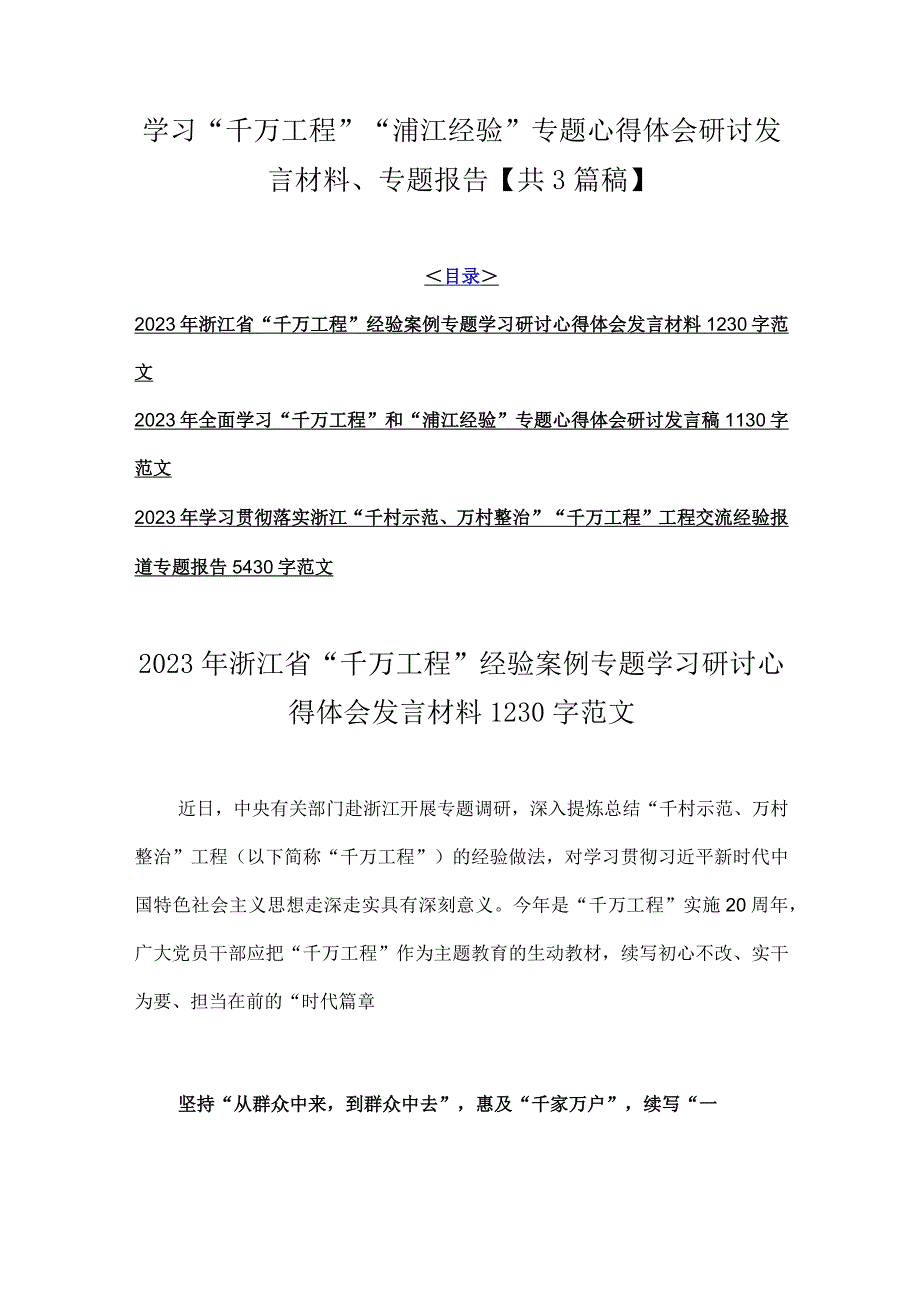 学习“千万工程”“浦江经验”专题心得体会研讨发言材料、专题报告【共3篇稿】

＜目录＞

2023年浙江省“千万工程”经验案例专题学习研讨心得体会发言材料1230字范文

2023年全面学习“千万工程”和“浦江经验”专题心得体会研讨发言稿1130字范文

2023年学习贯彻落实浙江“千村示范、万村整治”“千万工程”工程交流经验报道专题报告5430字范文

2023年浙江省“千万工程”经验案例专题学习研讨心得体会发言材料1230字范文

近日，中央有关部门赴浙江开展专题调研，深入提炼总结“千村示范、万村整治”工程（以下简称“千万工程”）的经验做法，对学习贯彻习近平新时代中国特色社会主义思想走深走实具有深刻意义。今年是“千万工程”实施20周年，广大党员干部应把“千万工程”作为主题教育的生动教材，续写初心不改、实干为要、担当在前的“时代篇章

坚持“从群众中来，到群众中去”，惠及“千家万户”，续写“一